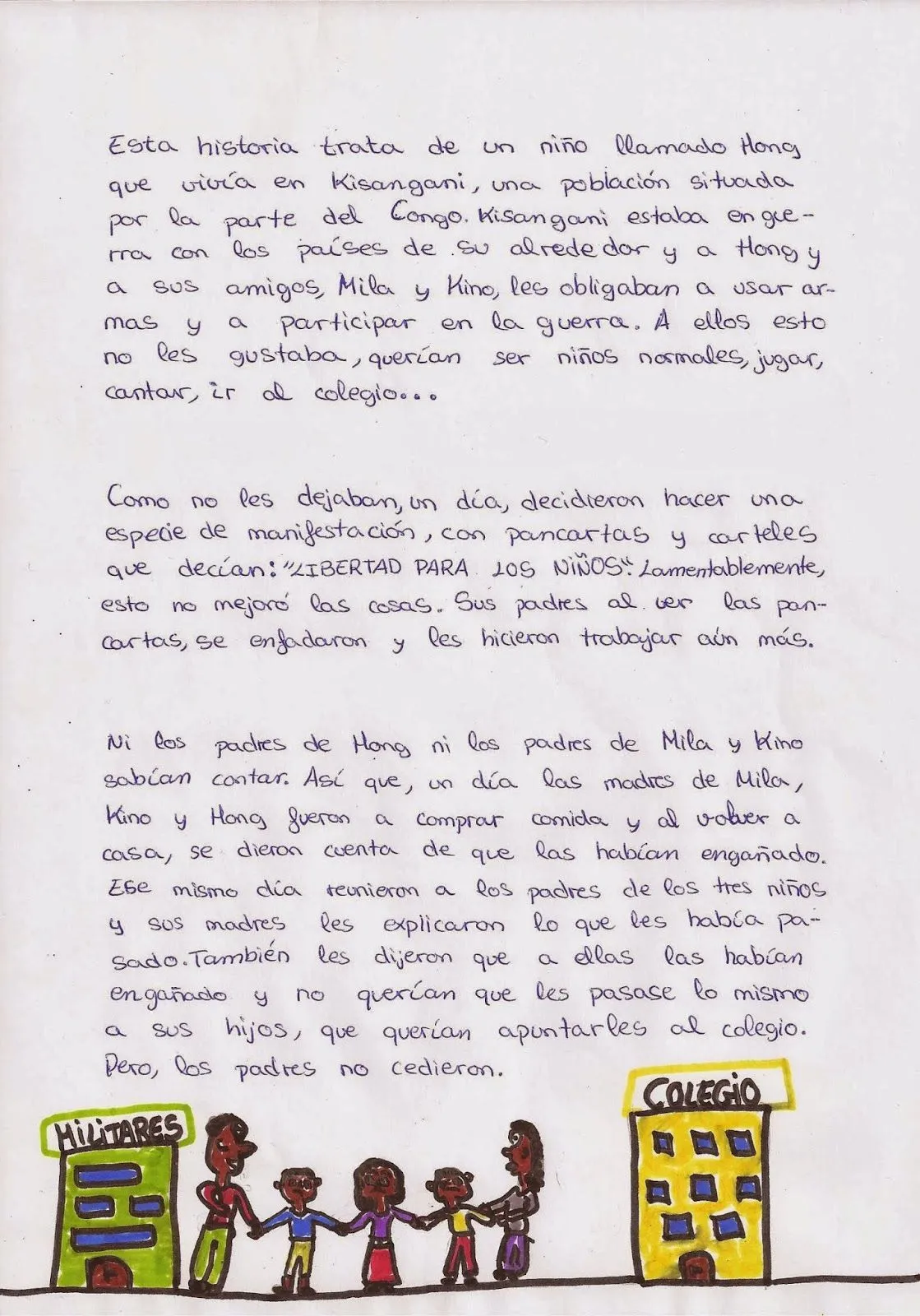 Esta historia trata de un niño llamado Hong que vivía en Kisangani, una población situada por la parte del Congo. Kisangani estaba en guerra con los países de su alrededor y a Hong y a sus amigos, Mila y Kino, les obligaban a usar armas y a participar en la guerra. A ellos esto no les gustaba, querían ser niños normales, jugar, cantar, ir al colegio...

Como no les dejaban, un día, decidieron hacer una especie de manifestación, con pancartas y carteles que decían: "LIBERTAD PARA LOS NIÑOS". Lamentablemente, esto no mejoró las cosas. Sus padres al ver las pancartas, se enfadaron y les hicieron trabajar aún más.

Ni los padres de Hong ni los padres de Mila y Kino sabían contar. Así que, un día las madres de Mila, Kino y Hong fueron a comprar comida y al volver a casa, se dieron cuenta de que las habían engañado. Ese mismo día reunieron a los padres de los tres niños y sus madres les explicaron lo que les había pasado. También les dijeron que a ellas las habían engañado y no querían que les pasase lo mismo a sus hijos, que querían apuntarles al colegio. Pero, los padres no cedieron.

MILITARES

COLEGIO